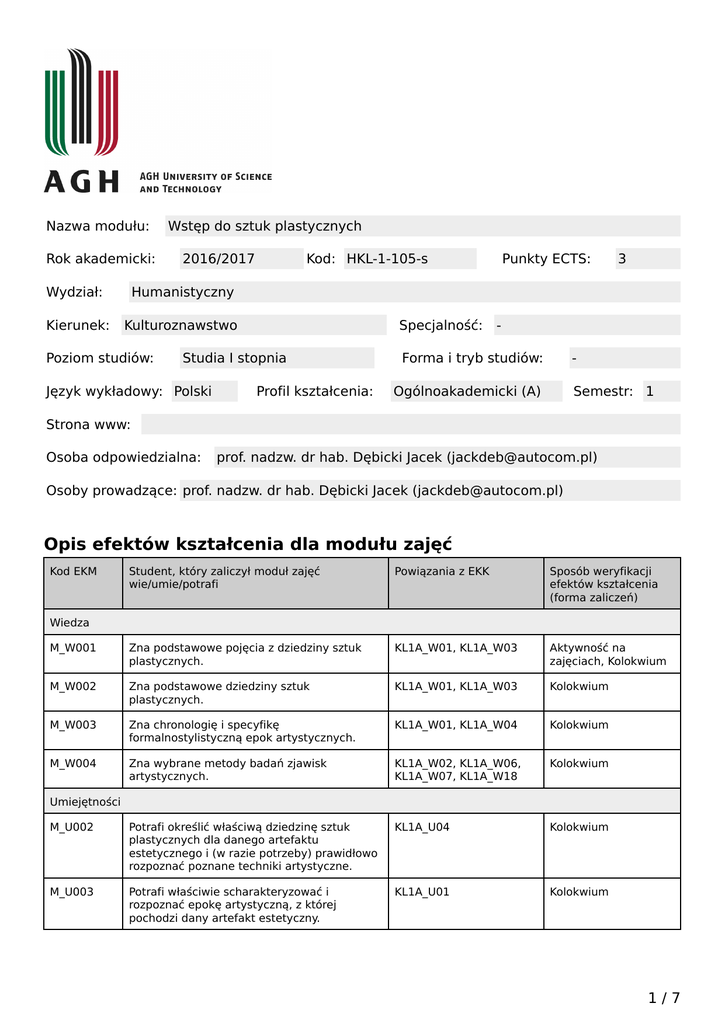 AGH

AGH UNIVERSITY OF SCIENCE AND TECHNOLOGY

Nazwa modułu: Wstęp do sztuk plastycznych

Rok akademicki: 2016/2017 Kod: HKL-1-105-s Punkty ECTS: 3

Wydział: Humanistyczny

Kierunek: Kulturoznawstwo Specjalność: -

Poziom studiów: Studia I stopnia Forma i tryb studiów: -

Język wykładowy: Polski Profil kształcenia: Ogólnoakademicki (A) Semestr: 1

Strona www:

Osoba odpowiedzialna: prof. nadzw. dr hab. Dębicki Jacek (jackdeb@autocom.pl)

Osoby prowadzące: prof. nadzw. dr hab. Dębicki Jacek (jackdeb@autocom.pl)

Opis efektów kształcenia dla modułu zajęć

| Kod EKM | Student, który zaliczył moduł zajęć wie/umie/potrafi | Powiązania z EKK | Sposób weryfikacji efektów kształcenia (forma zaliczeń) |
|---|---|---|---|
| Wiedza | | | |
| M_W001 | Zna podstawowe pojęcia z dziedziny sztuk plastycznych. | KL1A_W01, KL1A_W03 | Aktywność na zajęciach, Kolokwium |
| M_W002 | Zna podstawowe dziedziny sztuk plastycznych. | KL1A_W01, KL1A_W03 | Kolokwium |
| M_W003 | Zna chronologię i specyfikę formalnostylistyczną epok artystycznych. | KL1A_W01, KL1A_W04 | Kolokwium |
| M_W004 | Zna wybrane metody badań zjawisk artystycznych. | KL1A_W02, KL1A_W06, KL1A_W07, KL1A_W18 | Kolokwium |
| Umiejętności | | | |
| M_U002 | Potrafi określić właściwą dziedzinę sztuk plastycznych dla danego artefaktu estetycznego i (w razie potrzeby) prawidłowo rozpoznać poznane techniki artystyczne. | KL1A_U04 | Kolokwium |
| M_U003 | Potrafi właściwie scharakteryzować i rozpoznać epokę artystyczną, z której pochodzi dany artefakt estetyczny. | KL1A_U01 | Kolokwium |

1 / 7